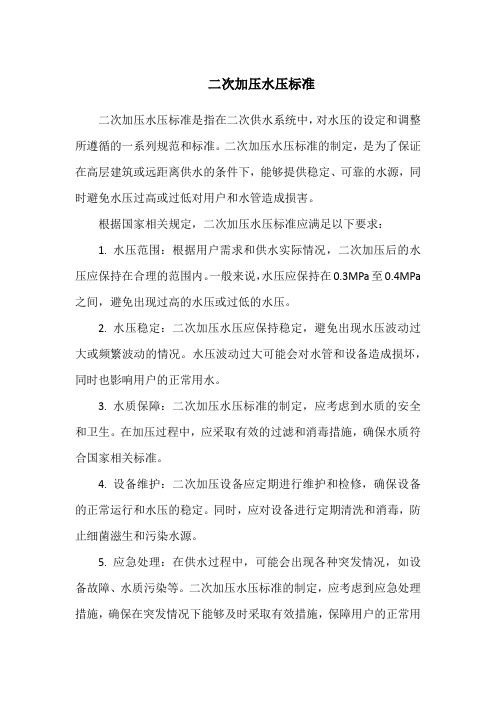 二次加压水压标准

二次加压水压标准是指在二次供水系统中，对水压的设定和调整所遵循的一系列规范和标准。二次加压水压标准的制定，是为了保证在高层建筑或远距离供水的条件下，能够提供稳定、可靠的水源，同时避免水压过高或过低对用户和水管造成损害。

根据国家相关规定，二次加压水压标准应满足以下要求：

1. 水压范围：根据用户需求和供水实际情况，二次加压后的水压应保持在合理的范围内。一般来说，水压应保持在0.3MPa至0.4MPa之间，避免出现过高的水压或过低的水压。

2. 水压稳定：二次加压水压应保持稳定，避免出现水压波动过大或频繁波动的情况。水压波动过大可能会对水管和设备造成损坏，同时也影响用户的正常用水。

3. 水质保障：二次加压水压标准的制定，应考虑到水质的安全和卫生。在加压过程中，应采取有效的过滤和消毒措施，确保水质符合国家相关标准。

4. 设备维护：二次加压设备应定期进行维护和检修，确保设备的正常运行和水压的稳定。同时，应对设备进行定期清洗和消毒，防止细菌滋生和污染水源。

5. 应急处理：在供水过程中，可能会出现各种突发情况，如设备故障、水质污染等。二次加压水压标准的制定，应考虑到应急处理措施，确保在突发情况下能够及时采取有效措施，保障用户的正常用